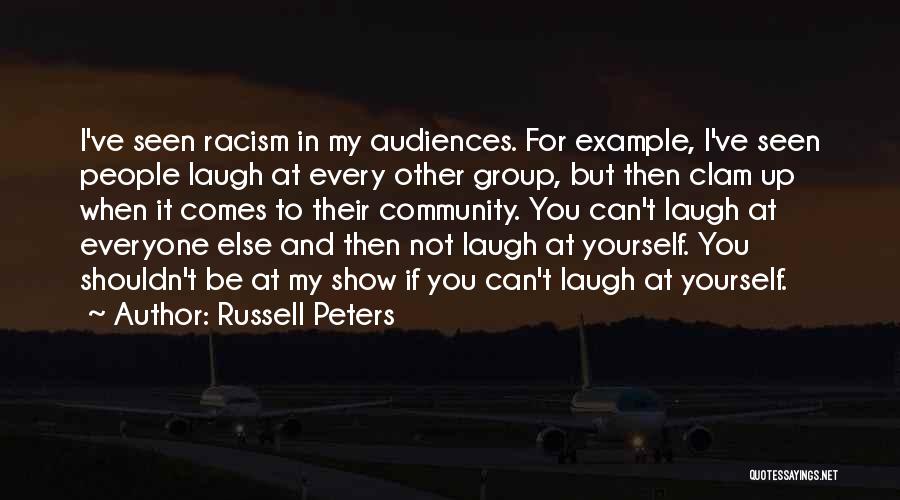 I've seen racism in my audiences. For example, I've seen people laugh at every other group, but then clam up when it comes to their community. You can't laugh at everyone else and then not laugh at yourself. You shouldn't be at my show if you can't laugh at yourself.

~ Author: Russell Peters

QUOTESSAYINGS.NET